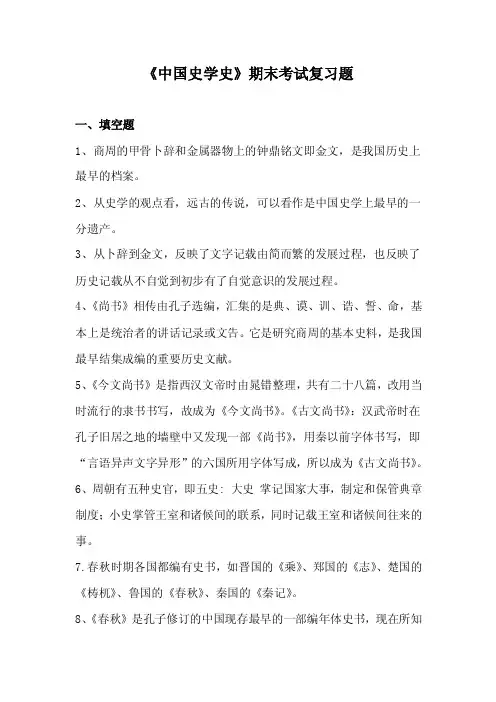 《中国史学史》期末考试复习题

一、填空题

1、商周的甲骨卜辞和金属器物上的钟鼎铭文即金文，是我国历史上最早的档案。

2、从史学的观点看，远古的传说，可以看作是中国史学上最早的一分遗产。

3、从卜辞到金文，反映了文字记载由简而繁的发展过程，也反映了历史记载从不自觉到初步有了自觉意识的发展过程。

4、《尚书》相传由孔子选编，汇集的是典、谟、训、诰、誓、命，基本上是统治者的讲话记录或文告。它是研究商周的基本史料，是我国最早结集成编的重要历史文献。

5、《今文尚书》是指西汉文帝时由晁错整理，共有二十八篇，改用当时流行的隶书书写，故成为《今文尚书》。《古文尚书》：汉武帝时在孔子旧居之地的墙壁中又发现一部《尚书》，用秦以前字体书写，即“言语异声文字异形”的六国所用字体写成，所以成为《古文尚书》。

6、周朝有五种史官，即五史：大史 掌记国家大事，制定和保管典章制度；小史掌管王室和诸候间的联系，同时记载王室和诸候间往来的事。

7.春秋时期各国都编有史书，如晋国的《乘》、郑国的《志》、楚国的《梼杌》、鲁国的《春秋》、秦国的《秦记》。

8、《春秋》是孔子修订的中国现存最早的一部编年体史书，现在所知